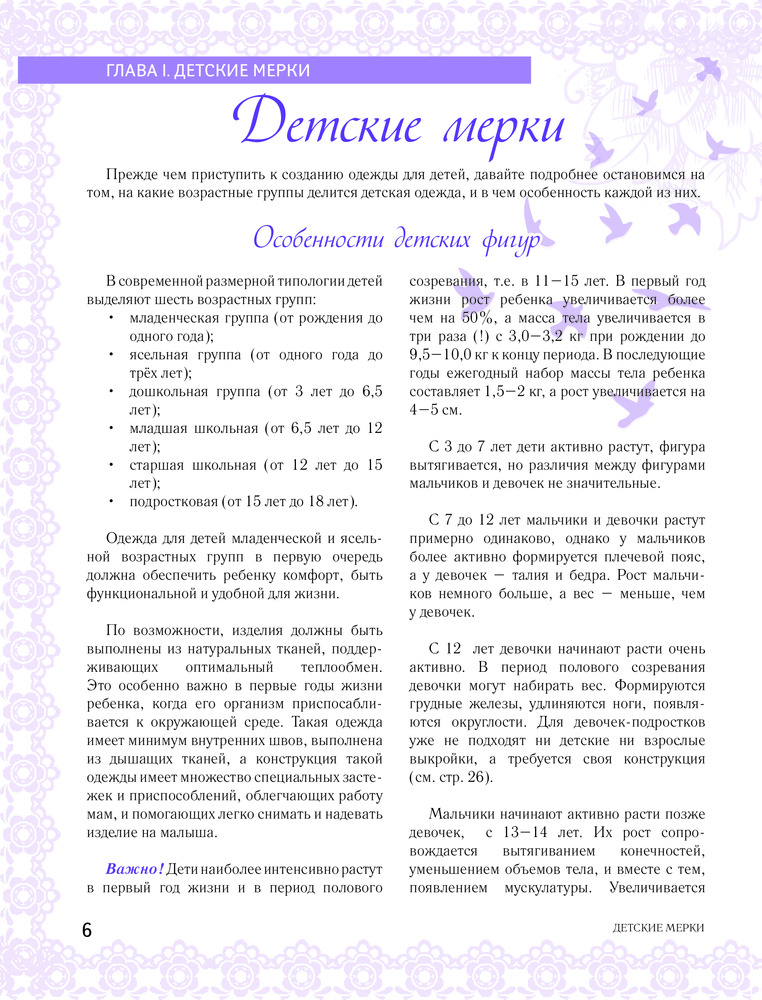 ГЛАВА I. ДЕТСКИЕ МЕРКИ

Детские мерки

Прежде чем приступить к созданию одежды для детей, давайте подробнее остановимся на том, на какие возрастные группы делится детская одежда, и в чем особенность каждой из них.

Особенности детских фигур

В современной размерной типологии детей выделяют шесть возрастных групп:
• младенческая группа (от рождения до одного года);
• ясельная группа (от одного года до трёх лет);
• дошкольная группа (от 3 лет до 6,5 лет);
• младшая школьная (от 6,5 лет до 12 лет);
• старшая школьная (от 12 лет до 15 лет);
• подростковая (от 15 лет до 18 лет).

Одежда для детей младенческой и ясельной возрастных групп в первую очередь должна обеспечить ребенку комфорт, быть функциональной и удобной для жизни.

По возможности, изделия должны быть выполнены из натуральных тканей, поддерживающих оптимальный теплообмен. Это особенно важно в первые годы жизни ребенка, когда его организм приспосабливается к окружающей среде. Такая одежда имеет минимум внутренних швов, выполнена из дышащих тканей, а конструкция такой одежды имеет множество специальных застежек и приспособлений, облегчающих работу мам, и помогающих легко снимать и надевать изделие на малыша.

Важно! Дети наиболее интенсивно растут в первый год жизни и в период полового созревания, т.е. в 11–15 лет. В первый год жизни рост ребенка увеличивается более чем на 50%, а масса тела увеличивается в три раза (!) с 3,0–3,2 кг при рождении до 9,5–10,0 кг к концу периода. В последующие годы ежегодный набор массы тела ребенка составляет 1,5–2 кг, а рост увеличивается на 4–5 см.

С 3 до 7 лет дети активно растут, фигура вытягивается, но различия между фигурами мальчиков и девочек не значительные.

С 7 до 12 лет мальчики и девочки растут примерно одинаково, однако у мальчиков более активно формируется плечевой пояс, а у девочек – талия и бедра. Рост мальчиков немного больше, а вес – меньше, чем у девочек.

С 12 лет девочки начинают расти очень активно. В период полового созревания девочки могут набирать вес. Формируются грудные железы, удлиняются ноги, появляются округлости. Для девочек-подростков уже не подходят ни детские ни взрослые выкройки, а требуется своя конструкция (см. стр. 26).

Мальчики начинают активно расти позже девочек, с 13–14 лет. Их рост сопровождается вытягиванием конечностей, уменьшением объемов тела, и вместе с тем, появлением мускулатуры. Увеличивается

6

ДЕТСКИЕ МЕРКИ